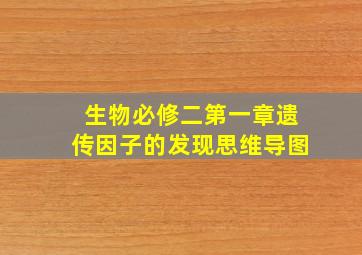 生物必修二第一章遗传因子的发现思维导图